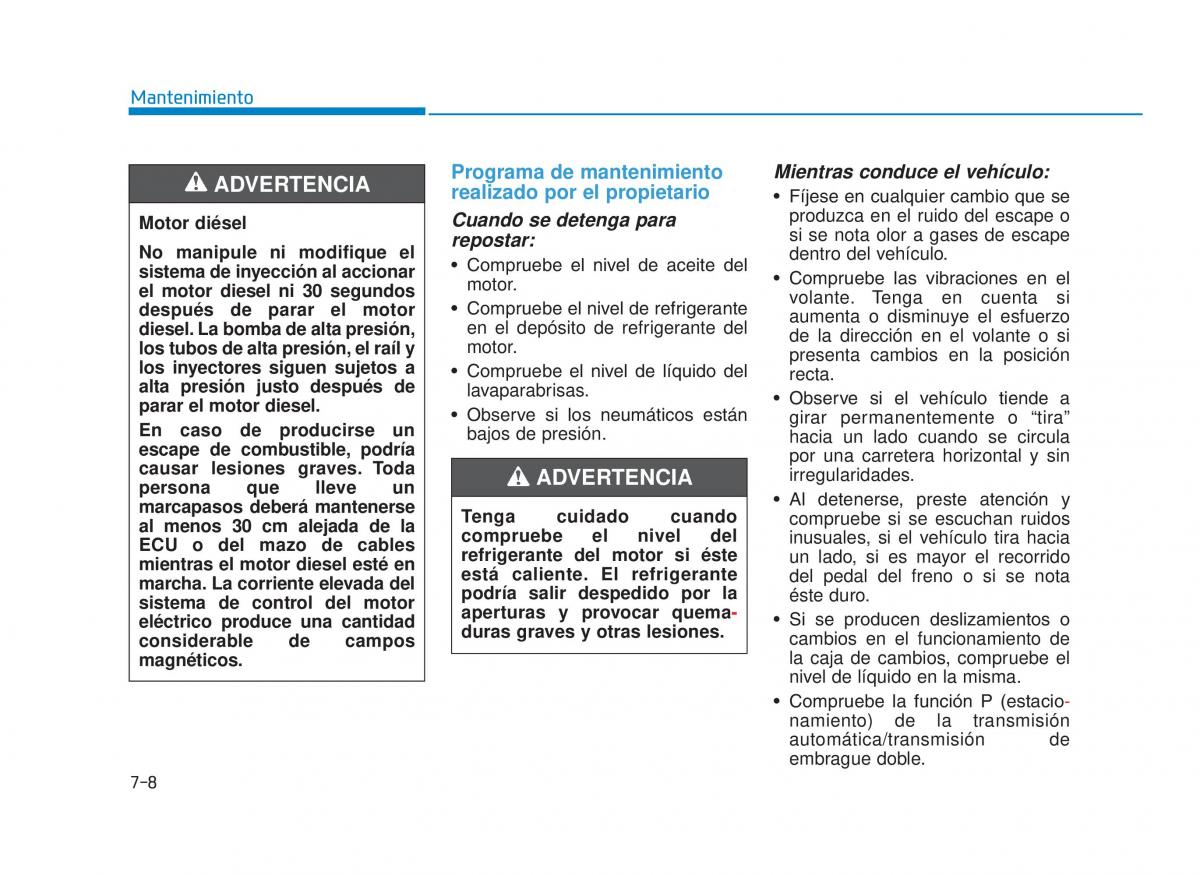 Mantenimiento

ADVERTENCIA

Motor diésel

No manipule ni modifique el sistema de inyección al accionar el motor diesel ni 30 segundos después de parar el motor diesel. La bomba de alta presión, los tubos de alta presión, el raíl y los inyectores siguen sujetos a alta presión justo después de parar el motor diesel.

En caso de producirse un escape de combustible, podría causar lesiones graves. Toda persona que lleve un marcapasos deberá mantenerse al menos 30 cm alejada de la ECU o del mazo de cables mientras el motor diesel esté en marcha. La corriente elevada del sistema de control del motor eléctrico produce una cantidad considerable de campos magnéticos.

Programa de mantenimiento realizado por el propietario

Cuando se detenga para repostar:

• Compruebe el nivel de aceite del motor.
• Compruebe el nivel de refrigerante en el depósito de refrigerante del motor.
• Compruebe el nivel de líquido del lavaparabrisas.
• Observe si los neumáticos están bajos de presión.

ADVERTENCIA

Tenga cuidado cuando compruebe el nivel del refrigerante del motor si éste está caliente. El refrigerante podría salir despedido por la aperturas y provocar quemaduras graves y otras lesiones.

Mientras conduce el vehículo:

• Fíjese en cualquier cambio que se produzca en el ruido del escape o si se nota olor a gases de escape dentro del vehículo.
• Compruebe las vibraciones en el volante. Tenga en cuenta si aumenta o disminuye el esfuerzo de la dirección en el volante o si presenta cambios en la posición recta.
• Observe si el vehículo tiende a girar permanentemente o “tira” hacia un lado cuando se circula por una carretera horizontal y sin irregularidades.
• Al detenerse, preste atención y compruebe si se escuchan ruidos inusuales, si el vehículo tira hacia un lado, si es mayor el recorrido del pedal del freno o si se nota éste duro.
• Si se producen deslizamientos o cambios en el funcionamiento de la caja de cambios, compruebe el nivel de líquido en la misma.
• Compruebe la función P (estacionamiento) de la transmisión automática/transmisión de embrague doble.

7-8